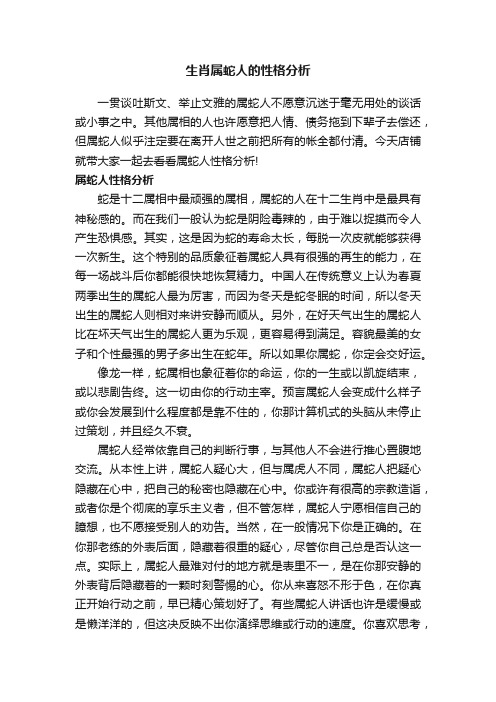 生肖属蛇人的性格分析

一贯谈吐斯文、举止文雅的属蛇人不愿意沉迷于毫无用处的谈话或小事之中。其他属相的人也许愿意把人情、债务拖到下辈子去偿还，但属蛇人似乎注定要在离开人世之前把所有的帐全都付清。今天店铺就带大家一起去看看属蛇人性格分析!

属蛇人性格分析

蛇是十二属相中最顽强的属相，属蛇的人在十二生肖中是最具有神秘感的。而在我们一般认为蛇是阴险毒辣的，由于难以捉摸而令人产生恐惧感。其实，这是因为蛇的寿命太长，每脱一次皮就能够获得一次新生。这个特别的品质象征着属蛇人具有很强的再生的能力，在每一场战斗后你都能很快地恢复精力。中国人在传统意义上认为春夏两季出生的属蛇人最为厉害，而因为冬天是蛇冬眠的时间，所以冬天出生的属蛇人则相对来讲安静而顺从。另外，在好天气出生的属蛇人比在坏天气出生的属蛇人更为乐观，更容易得到满足。容貌最美的女子和个性最强的男子多出生在蛇年。所以如果你属蛇，你定会交好运。

像龙一样，蛇属相也象征着你的命运，你的一生或以凯旋结束，或以悲剧告终。这一切由你的行动主宰。预言属蛇人会变成什么样子或你会发展到什么程度都是靠不住的，你那计算机式的头脑从未停止过策划，并且经久不衰。

属蛇人经常依靠自己的判断行事，与其他人不会进行推心置腹地交流。从本性上讲，属蛇人疑心大，但与属虎人不同，属蛇人把疑心隐藏在心中，把自己的秘密也隐藏在心中。你或许有很高的宗教造诣，或者你是个彻底的享乐主义者，但不管怎样，属蛇人宁愿相信自己的臆想，也不愿接受别人的劝告。当然，在一般情况下你是正确的。在你那老练的外表后面，隐藏着很重的疑心，尽管你自己总是否认这一点。实际上，属蛇人最难对付的地方就是表里不一，是在你那安静的外表背后隐藏着的一颗时刻警惕的心。你从来喜怒不形于色，在你真正开始行动之前，早已精心策划好了。有些属蛇人讲话也许是缓慢或是懒洋洋的，但这决反映不出你演绎思维或行动的速度。你喜欢思考，